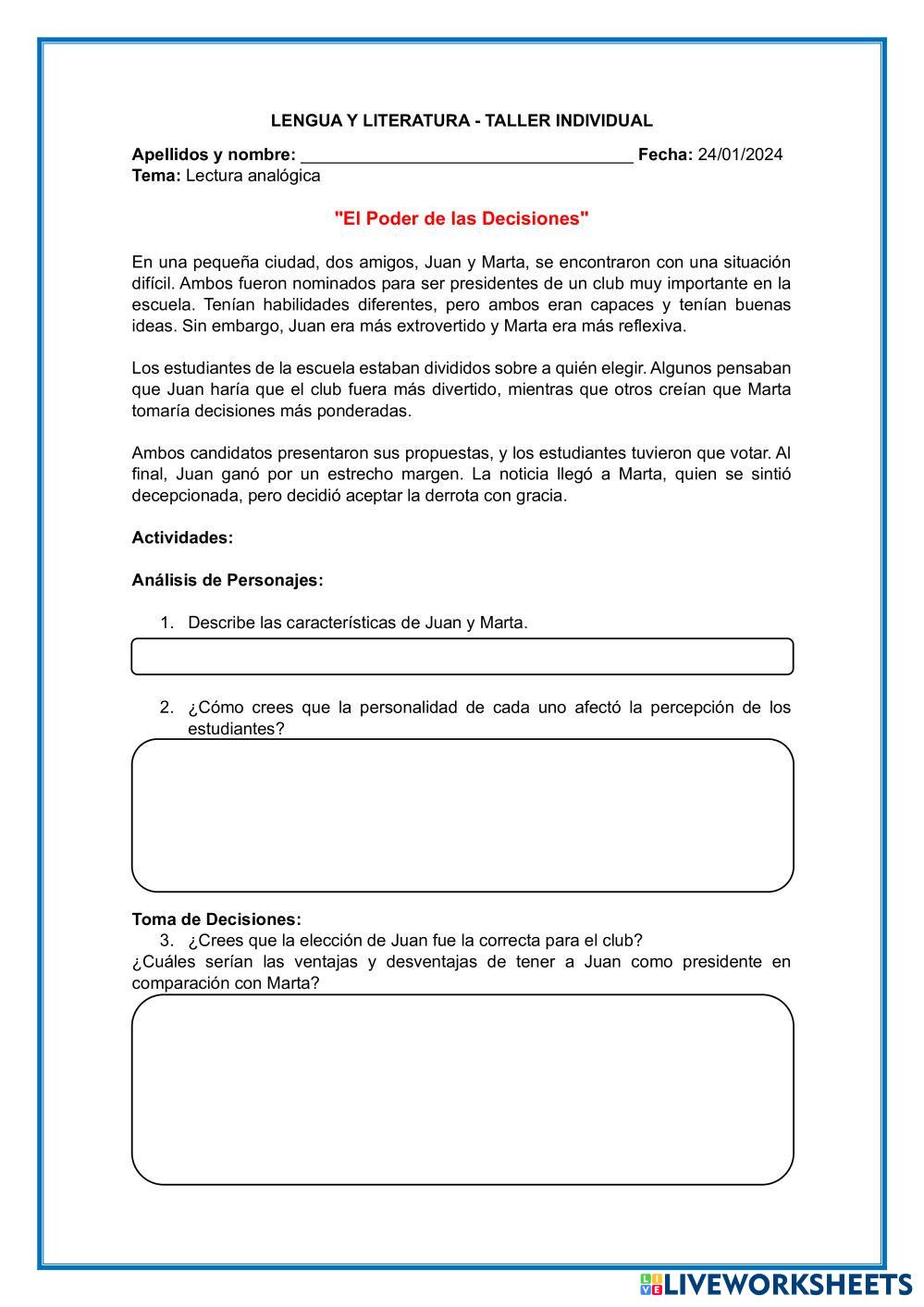 LENGUA Y LITERATURA - TALLER INDIVIDUAL

Apellidos y nombre: ____________________________________ Fecha: 24/01/2024
Tema: Lectura analógica

"El Poder de las Decisiones"

En una pequeña ciudad, dos amigos, Juan y Marta, se encontraron con una situación difícil. Ambos fueron nominados para ser presidentes de un club muy importante en la escuela. Tenían habilidades diferentes, pero ambos eran capaces y tenían buenas ideas. Sin embargo, Juan era más extrovertido y Marta era más reflexiva.

Los estudiantes de la escuela estaban divididos sobre a quién elegir. Algunos pensaban que Juan haría que el club fuera más divertido, mientras que otros creían que Marta tomaría decisiones más ponderadas.

Ambos candidatos presentaron sus propuestas, y los estudiantes tuvieron que votar. Al final, Juan ganó por un estrecho margen. La noticia llegó a Marta, quien se sintió decepcionada, pero decidió aceptar la derrota con gracia.

Actividades:

Análisis de Personajes:

1. Describe las características de Juan y Marta.

2. ¿Cómo crees que la personalidad de cada uno afectó la percepción de los estudiantes?

Toma de Decisiones:
3. ¿Crees que la elección de Juan fue la correcta para el club?
¿Cuáles serían las ventajas y desventajas de tener a Juan como presidente en comparación con Marta?

LIVEWORKSHEETS